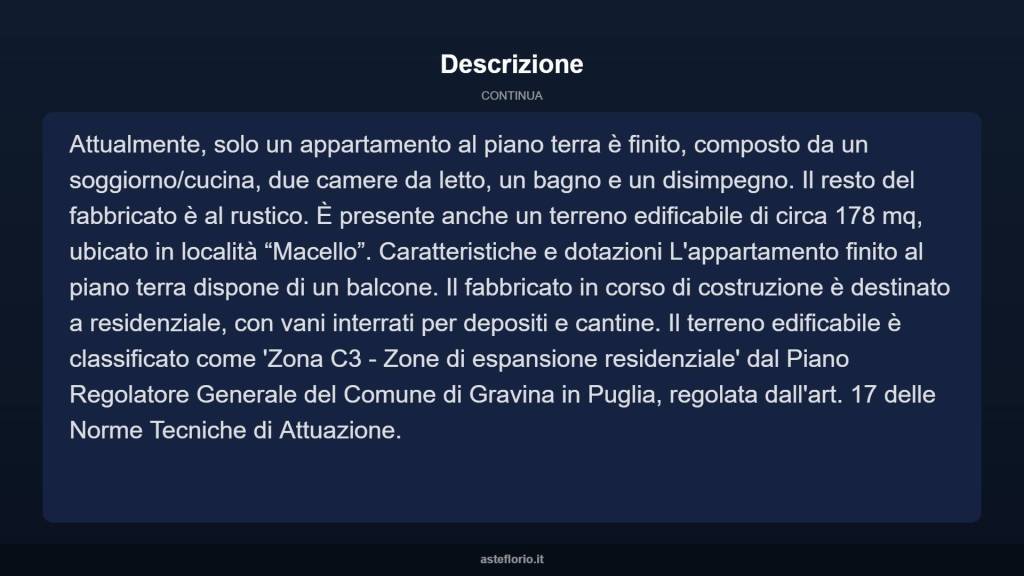 Descrizione

CONTINUA

Attualmente, solo un appartamento al piano terra è finito, composto da un soggiorno/cucina, due camere da letto, un bagno e un disimpegno. Il resto del fabbricato è al rustico. È presente anche un terreno edificabile di circa 178 mq, ubicato in località “Macello”. Caratteristiche e dotazioni L'appartamento finito al piano terra dispone di un balcone. Il fabbricato in corso di costruzione è destinato a residenziale, con vani interrati per depositi e cantine. Il terreno edificabile è classificato come 'Zona C3 - Zone di espansione residenziale' dal Piano Regolatore Generale del Comune di Gravina in Puglia, regolata dall'art. 17 delle Norme Tecniche di Attuazione.

asteflorio.it